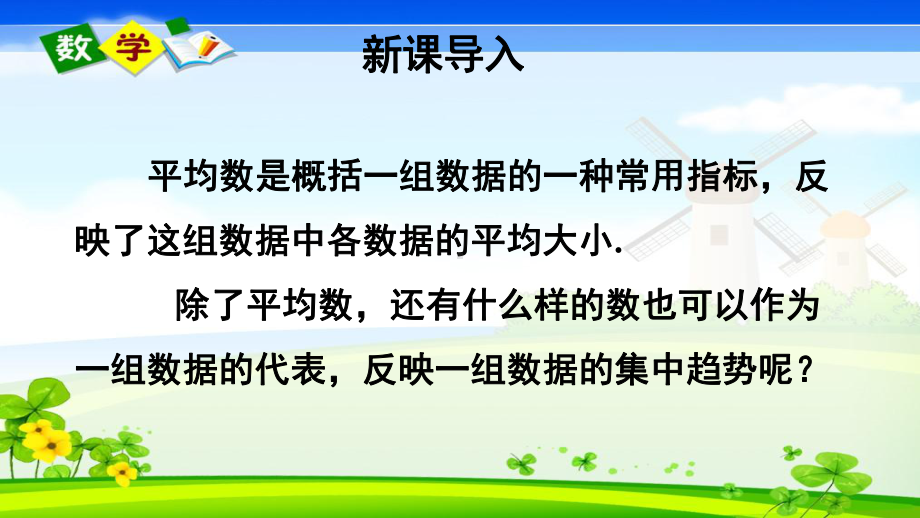 数学

新课导入

平均数是概括一组数据的一种常用指标，反映了这组数据中各数据的平均大小.

除了平均数，还有什么样的数也可以作为一组数据的代表，反映一组数据的集中趋势呢？